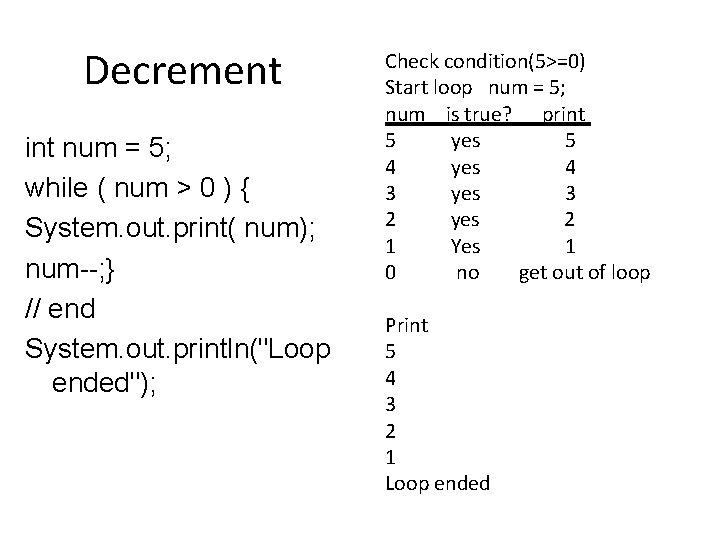 Decrement

int num = 5;
while ( num > 0 ) {
System.out.print( num);
num--;}
// end
System.out.println("Loop ended");

Check condition(5>=0)
Start loop num = 5;

| num | is true? | print |
|---|---|---|
| 5 | yes | 5 |
| 4 | yes | 4 |
| 3 | yes | 3 |
| 2 | yes | 2 |
| 1 | Yes | 1 |
| 0 | no | get out of loop |

Print
5
4
3
2
1
Loop ended